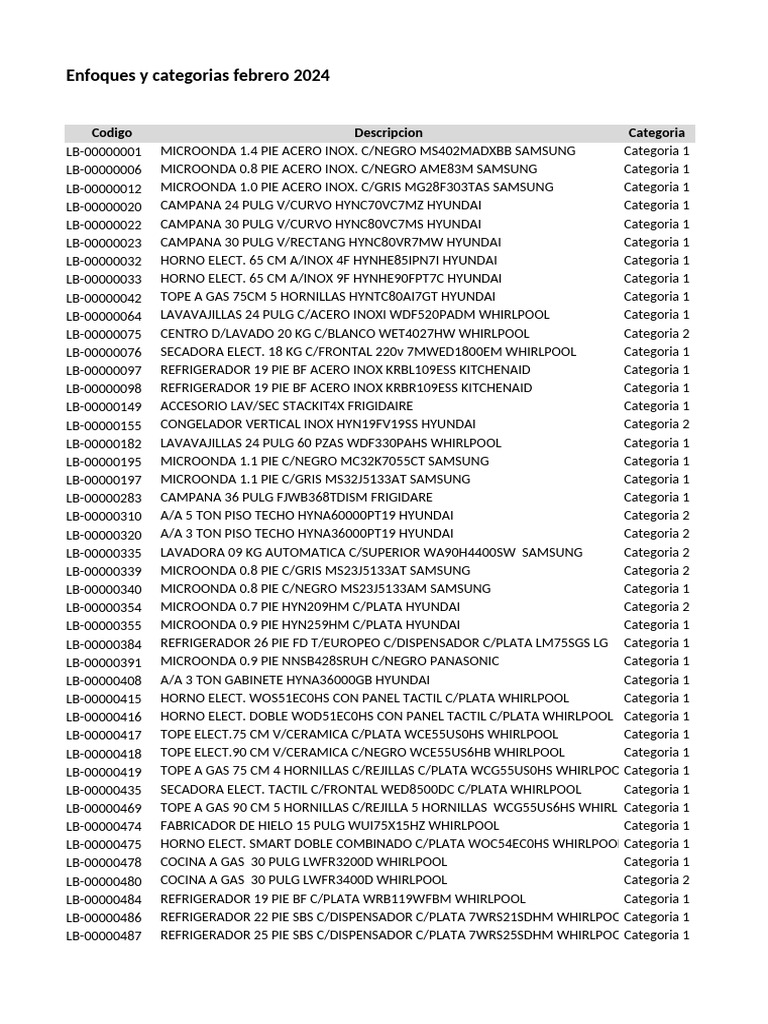 Enfoques y categorias febrero 2024

| Codigo | Descripcion | Categoria |
|---|---|---|
| LB-00000001 | MICROONDA 1.4 PIE ACERO INOX. C/NEGRO MS402MADXBB SAMSUNG | Categoria 1 |
| LB-00000006 | MICROONDA 0.8 PIE ACERO INOX. C/NEGRO AME83M SAMSUNG | Categoria 1 |
| LB-00000012 | MICROONDA 1.0 PIE ACERO INOX. C/GRIS MG28F303TAS SAMSUNG | Categoria 1 |
| LB-00000020 | CAMPANA 24 PULG V/CURVO HYNC70VC7MZ HYUNDAI | Categoria 1 |
| LB-00000022 | CAMPANA 30 PULG V/CURVO HYNC80VC7MS HYUNDAI | Categoria 1 |
| LB-00000023 | CAMPANA 30 PULG V/RECTANG HYNC80VR7MW HYUNDAI | Categoria 1 |
| LB-00000032 | HORNO ELECT. 65 CM A/INOX 4F HYNHE85IPN7I HYUNDAI | Categoria 1 |
| LB-00000033 | HORNO ELECT. 65 CM A/INOX 9F HYNHE90FPT7C HYUNDAI | Categoria 1 |
| LB-00000042 | TOPE A GAS 75CM 5 HORNILLAS HYNTC80AI7GT HYUNDAI | Categoria 1 |
| LB-00000064 | LAVAVAJILLAS 24 PULG C/ACERO INOXI WDF520PADM WHIRLPOOL | Categoria 1 |
| LB-00000075 | CENTRO D/LAVADO 20 KG C/BLANCO WET4027HW WHIRLPOOL | Categoria 2 |
| LB-00000076 | SECADORA ELECT. 18 KG C/FRONTAL 220v 7MWED1800EM WHIRLPOOL | Categoria 1 |
| LB-00000097 | REFRIGERADOR 19 PIE BF ACERO INOX KRBL109ESS KITCHENAID | Categoria 1 |
| LB-00000098 | REFRIGERADOR 19 PIE BF ACERO INOX KRBR109ESS KITCHENAID | Categoria 1 |
| LB-00000149 | ACCESORIO LAV/SEC STACKIT4X FRIGIDAIRE | Categoria 1 |
| LB-00000155 | CONGELADOR VERTICAL INOX HYN19FV19SS HYUNDAI | Categoria 2 |
| LB-00000182 | LAVAVAJILLAS 24 PULG 60 PZAS WDF330PAHS WHIRLPOOL | Categoria 1 |
| LB-00000195 | MICROONDA 1.1 PIE C/NEGRO MC32K7055CT SAMSUNG | Categoria 1 |
| LB-00000197 | MICROONDA 1.1 PIE C/GRIS MS32J5133AT SAMSUNG | Categoria 1 |
| LB-00000283 | CAMPANA 36 PULG FJWB368TDISM FRIGIDARE | Categoria 1 |
| LB-00000310 | A/A 5 TON PISO TECHO HYNA60000PT19 HYUNDAI | Categoria 2 |
| LB-00000320 | A/A 3 TON PISO TECHO HYNA36000PT19 HYUNDAI | Categoria 2 |
| LB-00000335 | LAVADORA 09 KG AUTOMATICA C/SUPERIOR WA90H4400SW SAMSUNG | Categoria 2 |
| LB-00000339 | MICROONDA 0.8 PIE C/GRIS MS23J5133AT SAMSUNG | Categoria 2 |
| LB-00000340 | MICROONDA 0.8 PIE C/NEGRO MS23J5133AM SAMSUNG | Categoria 1 |
| LB-00000354 | MICROONDA 0.7 PIE HYN209HM C/PLATA HYUNDAI | Categoria 2 |
| LB-00000355 | MICROONDA 0.9 PIE HYN259HM C/PLATA HYUNDAI | Categoria 1 |
| LB-00000384 | REFRIGERADOR 26 PIE FD T/EUROPEO C/DISPENSADOR C/PLATA LM75SGS LG | Categoria 1 |
| LB-00000391 | MICROONDA 0.9 PIE NNSB428SRUH C/NEGRO PANASONIC | Categoria 1 |
| LB-00000408 | A/A 3 TON GABINETE HYNA36000GB HYUNDAI | Categoria 1 |
| LB-00000415 | HORNO ELECT. WOS51EC0HS CON PANEL TACTIL C/PLATA WHIRLPOOL | Categoria 1 |
| LB-00000416 | HORNO ELECT. DOBLE WOD51EC0HS CON PANEL TACTIL C/PLATA WHIRLPOOL | Categoria 1 |
| LB-00000417 | TOPE ELECT.75 CM V/CERAMICA C/PLATA WCE55US0HS WHIRLPOOL | Categoria 1 |
| LB-00000418 | TOPE ELECT.90 CM V/CERAMICA C/NEGRO WCE55US6HB WHIRLPOOL | Categoria 1 |
| LB-00000419 | TOPE A GAS 75 CM 4 HORNILLAS C/REJILLAS C/PLATA WCG55US0HS WHIRLPOC | Categoria 1 |
| LB-00000435 | SECADORA ELECT. TACTIL C/FRONTAL WED8500DC C/PLATA WHIRLPOOL | Categoria 1 |
| LB-00000469 | TOPE A GAS 90 CM 5 HORNILLAS C/REJILLA 5 HORNILLAS WCG55US6HS WHIRL | Categoria 1 |
| LB-00000474 | FABRICADOR DE HIELO 15 PULG WUI75X15HZ WHIRLPOOL | Categoria 1 |
| LB-00000475 | HORNO ELECT. SMART DOBLE COMBINADO C/PLATA WOC54EC0HS WHIRLPOO | Categoria 1 |
| LB-00000478 | COCINA A GAS 30 PULG LWFR3200D WHIRLPOOL | Categoria 1 |
| LB-00000480 | COCINA A GAS 30 PULG LWFR3400D WHIRLPOOL | Categoria 2 |
| LB-00000484 | REFRIGERADOR 19 PIE BF C/PLATA WRB119WFBM WHIRLPOOL | Categoria 1 |
| LB-00000486 | REFRIGERADOR 22 PIE SBS C/DISPENSADOR C/PLATA 7WRS21SDHM WHIRLPOC | Categoria 1 |
| LB-00000487 | REFRIGERADOR 25 PIE SBS C/DISPENSADOR C/PLATA 7WRS25SDHM WHIRLPOC | Categoria 1 |